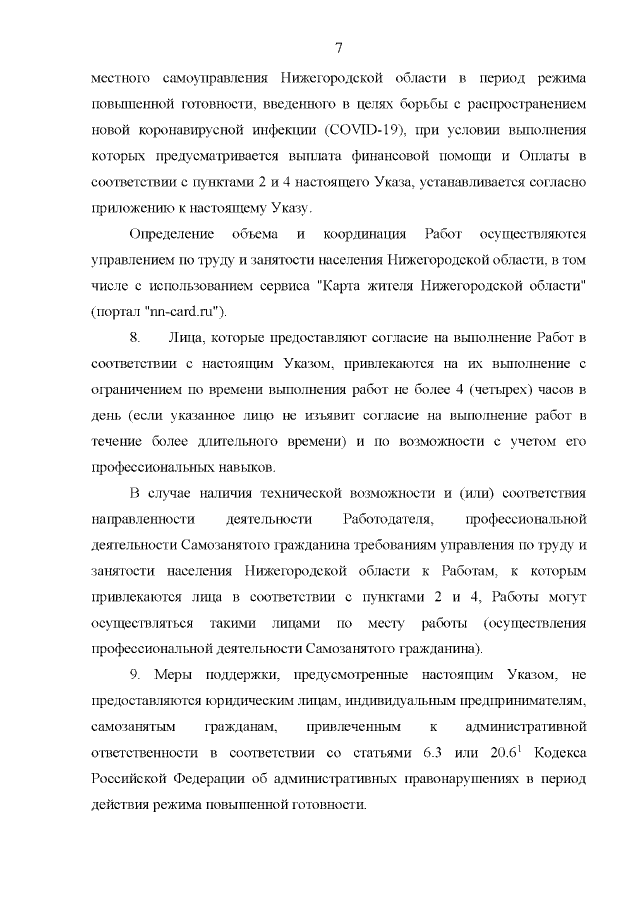 7

местного самоуправления Нижегородской области в период режима повышенной готовности, введенного в целях борьбы с распространением новой коронавирусной инфекции (COVID-19), при условии выполнения которых предусматривается выплата финансовой помощи и Оплаты в соответствии с пунктами 2 и 4 настоящего Указа, устанавливается согласно приложению к настоящему Указу.

Определение объема и координация Работ осуществляются управлением по труду и занятости населения Нижегородской области, в том числе с использованием сервиса "Карта жителя Нижегородской области" (портал "nn-card.ru").

8. Лица, которые предоставляют согласие на выполнение Работ в соответствии с настоящим Указом, привлекаются на их выполнение с ограничением по времени выполнения работ не более 4 (четырех) часов в день (если указанное лицо не изъявит согласие на выполнение работ в течение более длительного времени) и по возможности с учетом его профессиональных навыков.

В случае наличия технической возможности и (или) соответствия направленности деятельности Работодателя, профессиональной деятельности Самозанятого гражданина требованиям управления по труду и занятости населения Нижегородской области к Работам, к которым привлекаются лица в соответствии с пунктами 2 и 4, Работы могут осуществляться такими лицами по месту работы (осуществления профессиональной деятельности Самозанятого гражданина).

9. Меры поддержки, предусмотренные настоящим Указом, не предоставляются юридическим лицам, индивидуальным предпринимателям, самозанятым гражданам, привлеченным к административной ответственности в соответствии со статьями 6.3 или $20.6^1$ Кодекса Российской Федерации об административных правонарушениях в период действия режима повышенной готовности.